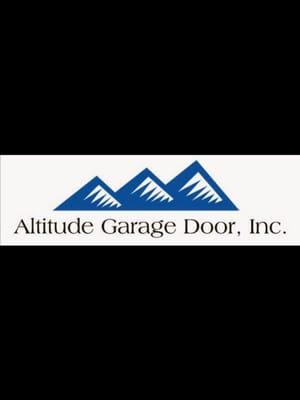 Altitude Garage Door, Inc.